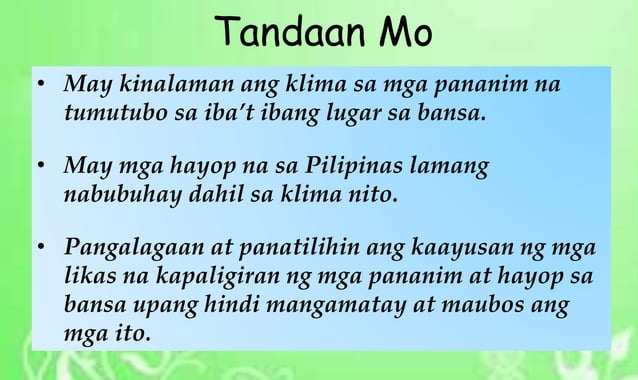 Tandaan Mo

• May kinalaman ang klima sa mga pananim na tumutubo sa iba't ibang lugar sa bansa.

• May mga hayop na sa Pilipinas lamang nabubuhay dahil sa klima nito.

• Pangalagaan at panatilihin ang kaayusan ng mga likas na kapaligiran ng mga pananim at hayop sa bansa upang hindi mangamatay at maubos ang mga ito.